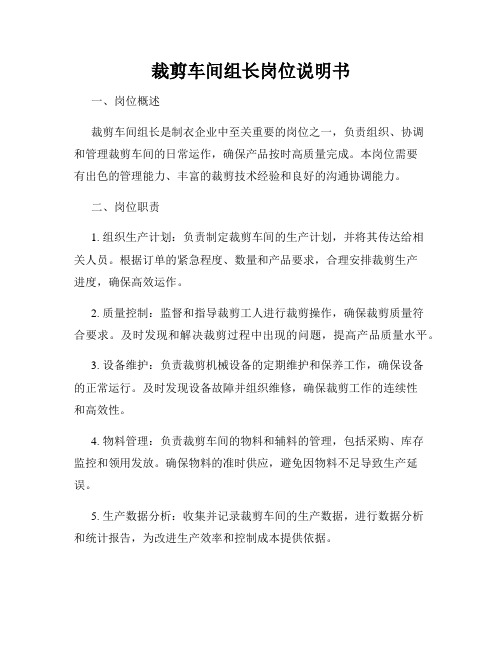 裁剪车间组长岗位说明书

一、岗位概述

裁剪车间组长是制衣企业中至关重要的岗位之一，负责组织、协调和管理裁剪车间的日常运作，确保产品按时高质量完成。本岗位需要有出色的管理能力、丰富的裁剪技术经验和良好的沟通协调能力。

二、岗位职责

1. 组织生产计划：负责制定裁剪车间的生产计划，并将其传达给相关人员。根据订单的紧急程度、数量和产品要求，合理安排裁剪生产进度，确保高效运作。

2. 质量控制：监督和指导裁剪工人进行裁剪操作，确保裁剪质量符合要求。及时发现和解决裁剪过程中出现的问题，提高产品质量水平。

3. 设备维护：负责裁剪机械设备的定期维护和保养工作，确保设备的正常运行。及时发现设备故障并组织维修，确保裁剪工作的连续性和高效性。

4. 物料管理：负责裁剪车间的物料和辅料的管理，包括采购、库存监控和领用发放。确保物料的准时供应，避免因物料不足导致生产延误。

5. 生产数据分析：收集并记录裁剪车间的生产数据，进行数据分析和统计报告，为改进生产效率和控制成本提供依据。